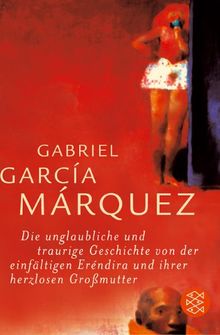 GABRIEL
GARCÍA
MÁRQUEZ

Die unglaubliche und traurige Geschichte von der einfältigen Eréndira und ihrer herzlosen Großmutter